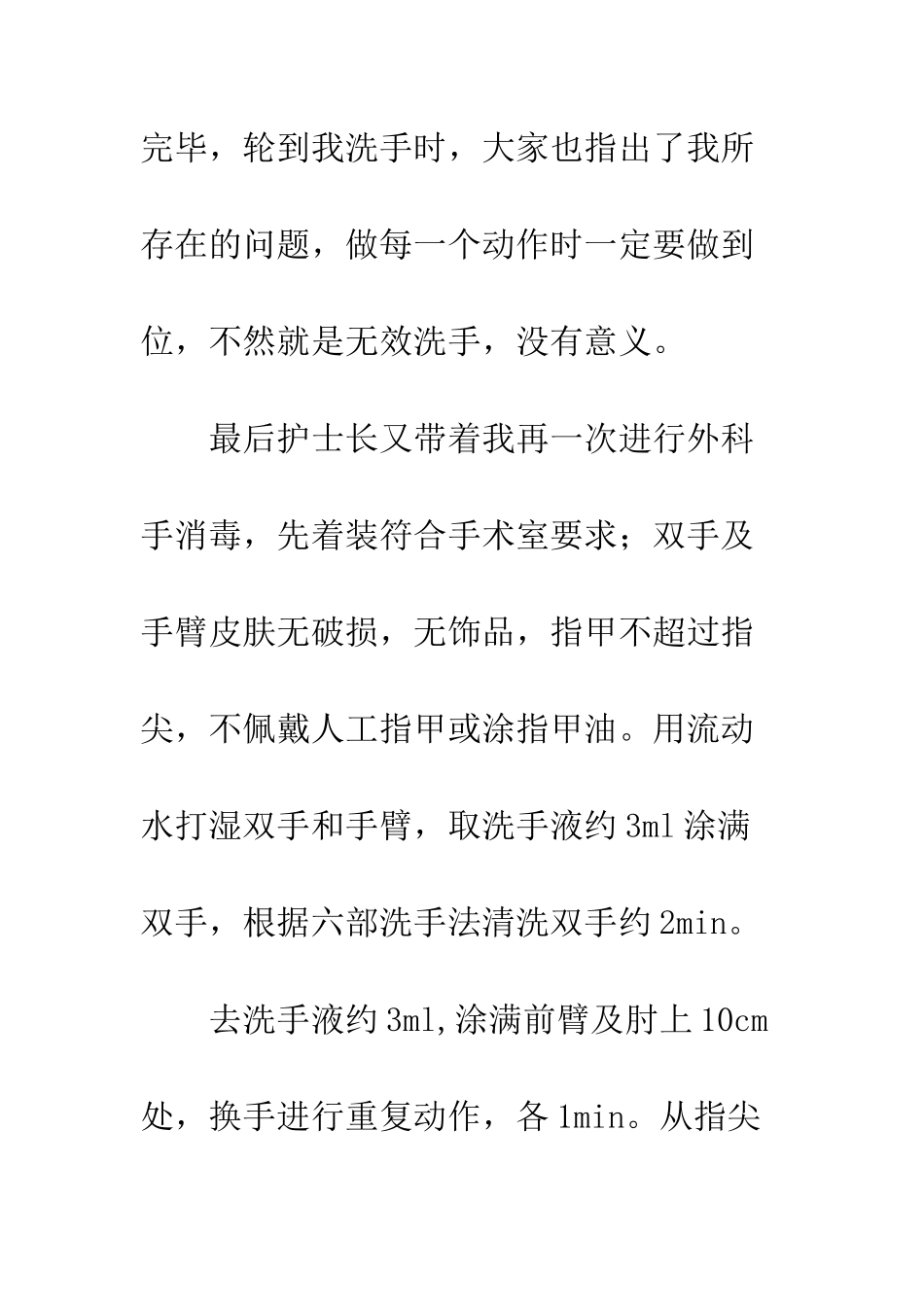 完毕，轮到我洗手时，大家也指出了我所存在的问题，做每一个动作时一定要做到位，不然就是无效洗手，没有意义。

最后护士长又带着我再一次进行外科手消毒，先着装符合手术室要求；双手及手臂皮肤无破损，无饰品，指甲不超过指尖，不佩戴人工指甲或涂指甲油。用流动水打湿双手和手臂，取洗手液约 3ml 涂满双手，根据六部洗手法清洗双手约 2min。

去洗手液约 3ml,涂满前臂及肘上 10cm 处，换手进行重复动作，各 1min。从指尖